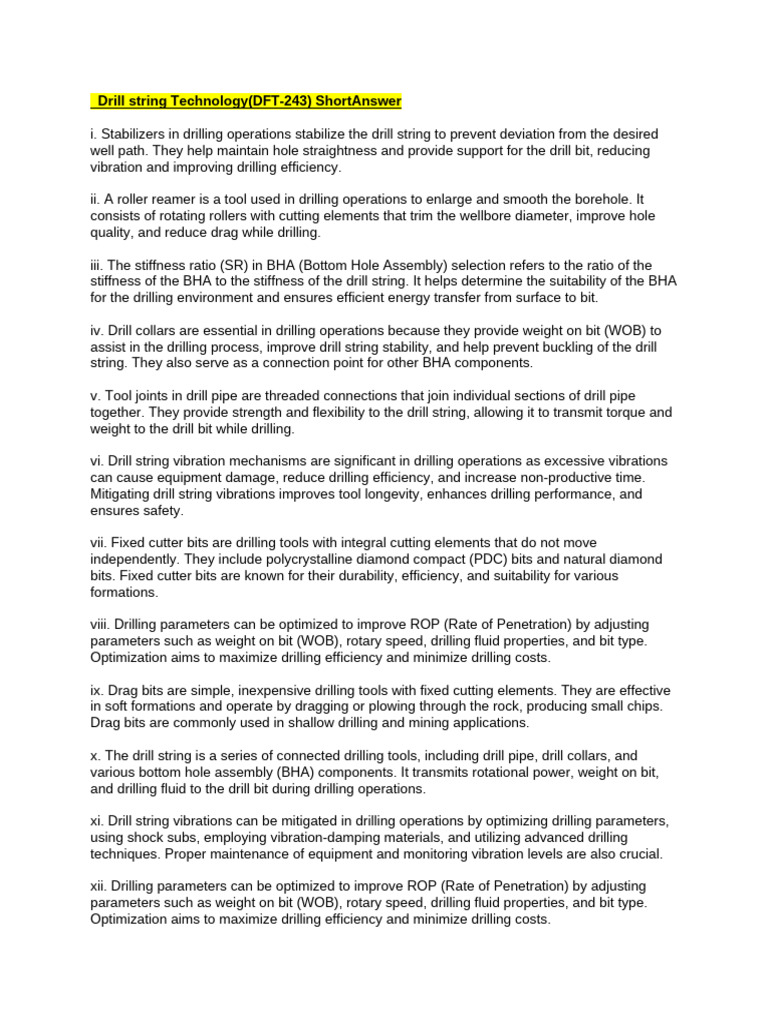 Drill string Technology(DFT-243) ShortAnswer

i. Stabilizers in drilling operations stabilize the drill string to prevent deviation from the desired well path. They help maintain hole straightness and provide support for the drill bit, reducing vibration and improving drilling efficiency.

ii. A roller reamer is a tool used in drilling operations to enlarge and smooth the borehole. It consists of rotating rollers with cutting elements that trim the wellbore diameter, improve hole quality, and reduce drag while drilling.

iii. The stiffness ratio (SR) in BHA (Bottom Hole Assembly) selection refers to the ratio of the stiffness of the BHA to the stiffness of the drill string. It helps determine the suitability of the BHA for the drilling environment and ensures efficient energy transfer from surface to bit.

iv. Drill collars are essential in drilling operations because they provide weight on bit (WOB) to assist in the drilling process, improve drill string stability, and help prevent buckling of the drill string. They also serve as a connection point for other BHA components.

v. Tool joints in drill pipe are threaded connections that join individual sections of drill pipe together. They provide strength and flexibility to the drill string, allowing it to transmit torque and weight to the drill bit while drilling.

vi. Drill string vibration mechanisms are significant in drilling operations as excessive vibrations can cause equipment damage, reduce drilling efficiency, and increase non-productive time. Mitigating drill string vibrations improves tool longevity, enhances drilling performance, and ensures safety.

vii. Fixed cutter bits are drilling tools with integral cutting elements that do not move independently. They include polycrystalline diamond compact (PDC) bits and natural diamond bits. Fixed cutter bits are known for their durability, efficiency, and suitability for various formations.

viii. Drilling parameters can be optimized to improve ROP (Rate of Penetration) by adjusting parameters such as weight on bit (WOB), rotary speed, drilling fluid properties, and bit type. Optimization aims to maximize drilling efficiency and minimize drilling costs.

ix. Drag bits are simple, inexpensive drilling tools with fixed cutting elements. They are effective in soft formations and operate by dragging or plowing through the rock, producing small chips. Drag bits are commonly used in shallow drilling and mining applications.

x. The drill string is a series of connected drilling tools, including drill pipe, drill collars, and various bottom hole assembly (BHA) components. It transmits rotational power, weight on bit, and drilling fluid to the drill bit during drilling operations.

xi. Drill string vibrations can be mitigated in drilling operations by optimizing drilling parameters, using shock subs, employing vibration-damping materials, and utilizing advanced drilling techniques. Proper maintenance of equipment and monitoring vibration levels are also crucial.

xii. Drilling parameters can be optimized to improve ROP (Rate of Penetration) by adjusting parameters such as weight on bit (WOB), rotary speed, drilling fluid properties, and bit type. Optimization aims to maximize drilling efficiency and minimize drilling costs.